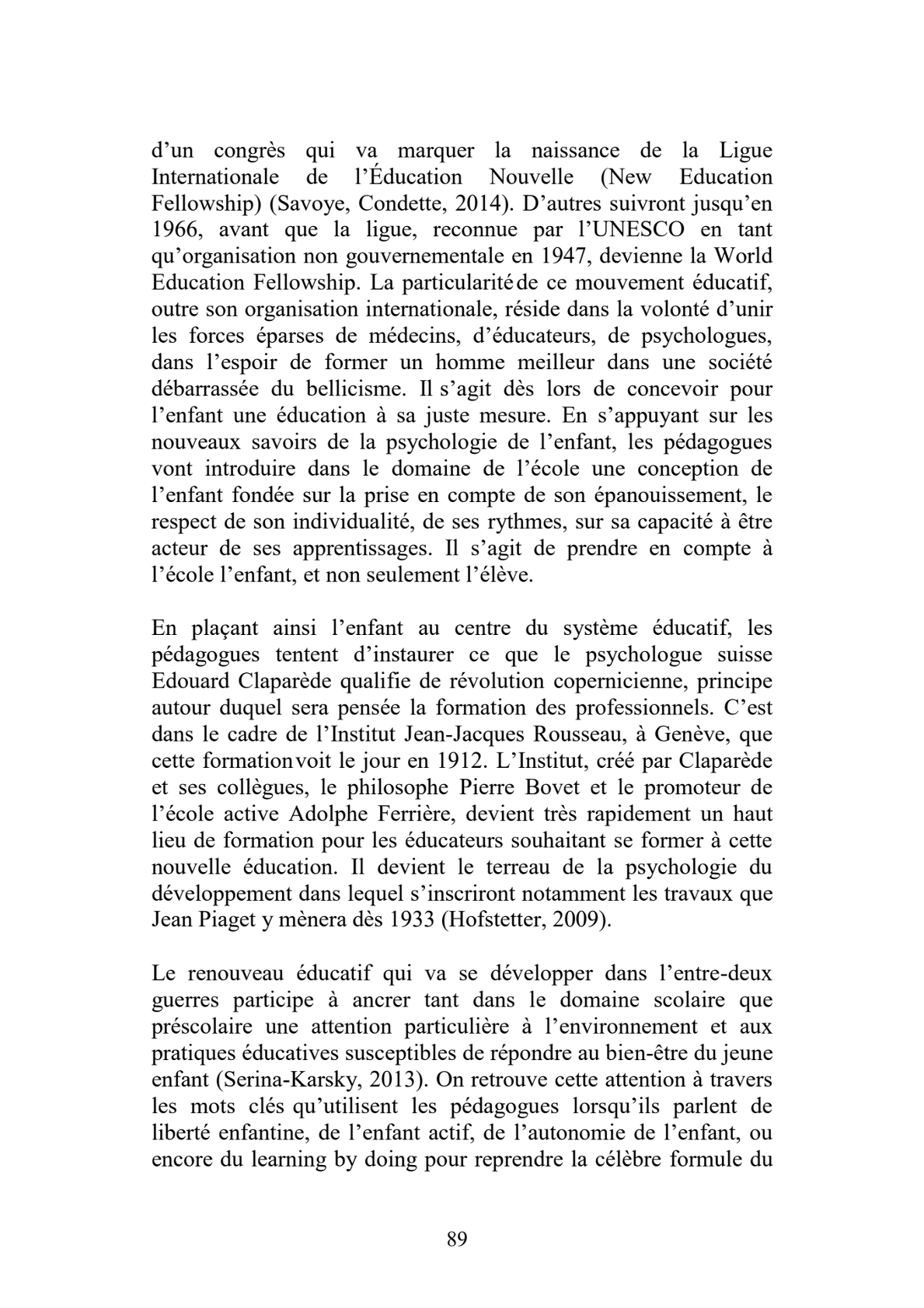 d'un congrès qui va marquer la naissance de la Ligue Internationale de l'Éducation Nouvelle (New Education Fellowship) (Savoye, Condette, 2014). D'autres suivront jusqu'en 1966, avant que la ligue, reconnue par l'UNESCO en tant qu'organisation non gouvernementale en 1947, devienne la World Education Fellowship. La particularité de ce mouvement éducatif, outre son organisation internationale, réside dans la volonté d'unir les forces éparses de médecins, d'éducateurs, de psychologues, dans l'espoir de former un homme meilleur dans une société débarrassée du bellicisme. Il s'agit dès lors de concevoir pour l'enfant une éducation à sa juste mesure. En s'appuyant sur les nouveaux savoirs de la psychologie de l'enfant, les pédagogues vont introduire dans le domaine de l'école une conception de l'enfant fondée sur la prise en compte de son épanouissement, le respect de son individualité, de ses rythmes, sur sa capacité à être acteur de ses apprentissages. Il s'agit de prendre en compte à l'école l'enfant, et non seulement l'élève.

En plaçant ainsi l'enfant au centre du système éducatif, les pédagogues tentent d'instaurer ce que le psychologue suisse Edouard Claparède qualifie de révolution copernicienne, principe autour duquel sera pensée la formation des professionnels. C'est dans le cadre de l'Institut Jean-Jacques Rousseau, à Genève, que cette formation voit le jour en 1912. L'Institut, créé par Claparède et ses collègues, le philosophe Pierre Bovet et le promoteur de l'école active Adolphe Ferrière, devient très rapidement un haut lieu de formation pour les éducateurs souhaitant se former à cette nouvelle éducation. Il devient le terreau de la psychologie du développement dans lequel s'inscriront notamment les travaux que Jean Piaget y mènera dès 1933 (Hofstetter, 2009).

Le renouveau éducatif qui va se développer dans l'entre-deux guerres participe à ancrer tant dans le domaine scolaire que préscolaire une attention particulière à l'environnement et aux pratiques éducatives susceptibles de répondre au bien-être du jeune enfant (Serina-Karsky, 2013). On retrouve cette attention à travers les mots clés qu'utilisent les pédagogues lorsqu'ils parlent de liberté enfantine, de l'enfant actif, de l'autonomie de l'enfant, ou encore du learning by doing pour reprendre la célèbre formule du

89